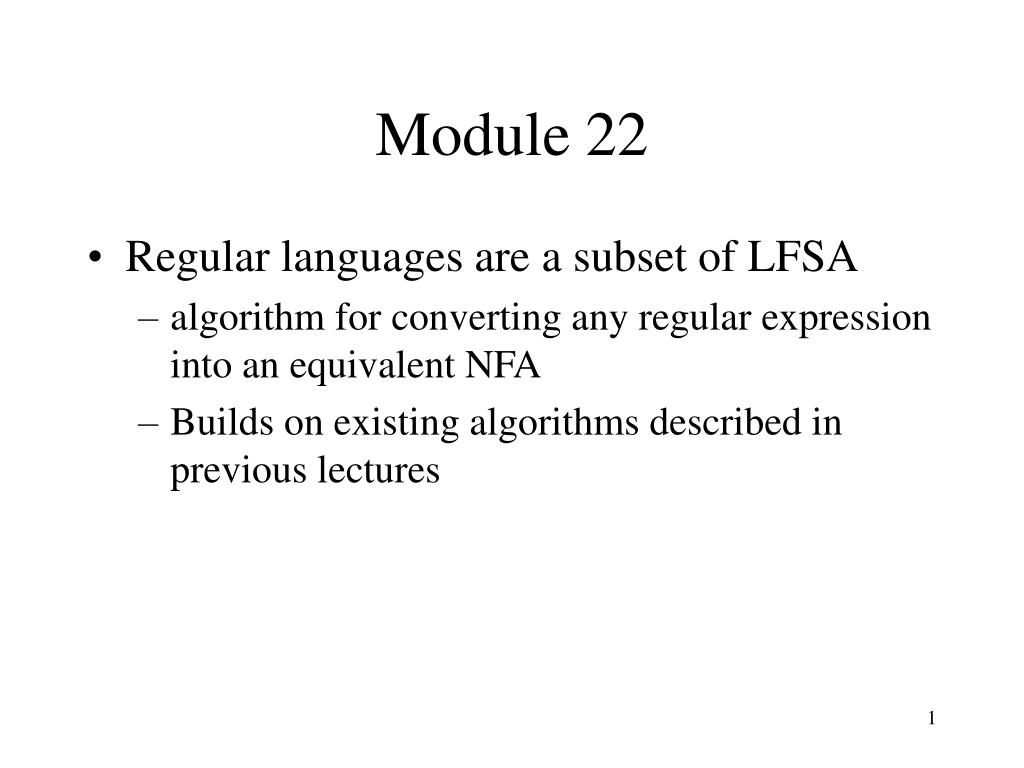 Module 22

• Regular languages are a subset of LFSA
– algorithm for converting any regular expression into an equivalent NFA
– Builds on existing algorithms described in previous lectures

1